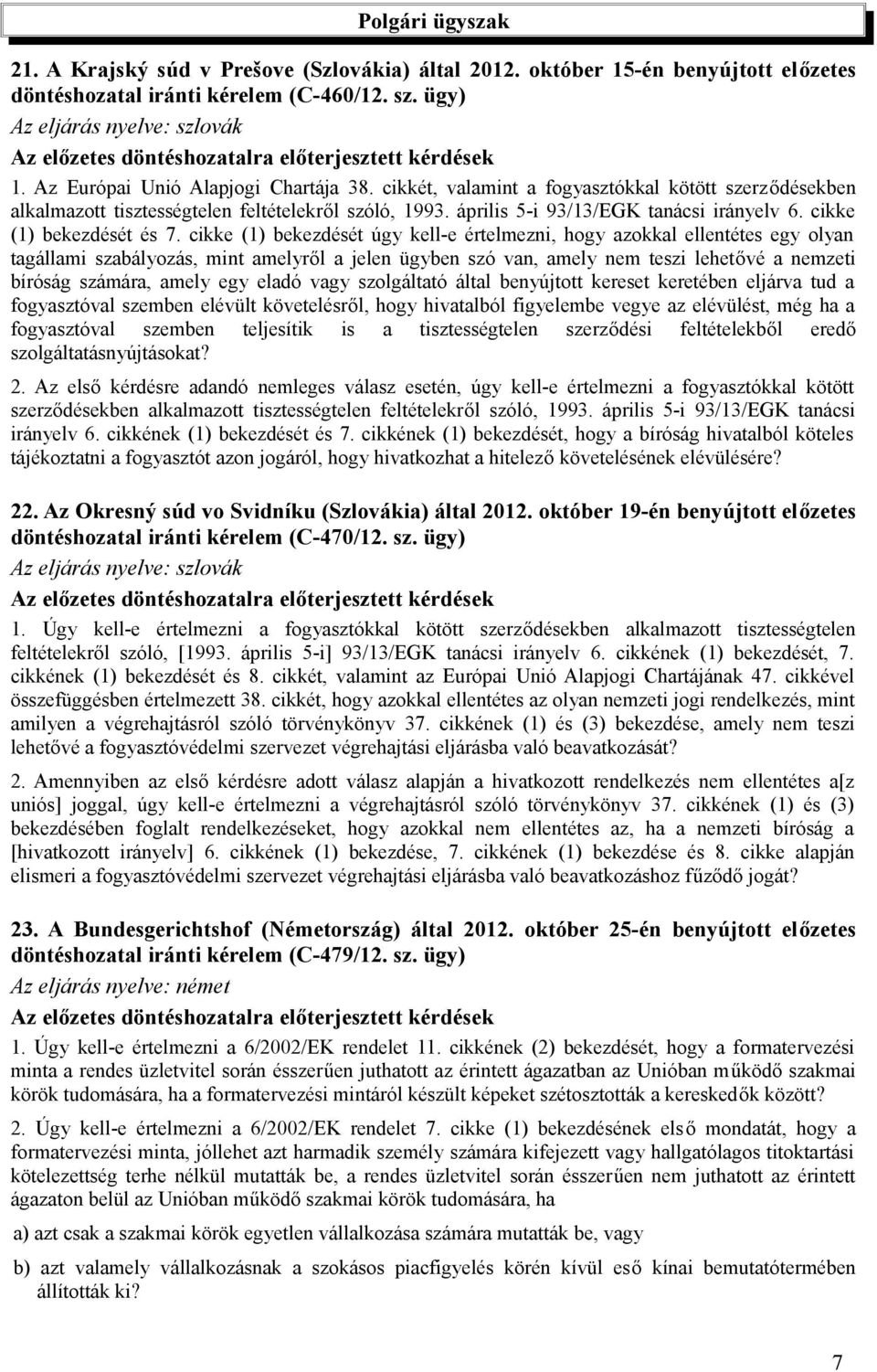 Polgári ügyszak

21. A Krajský súd v Prešove (Szlovákia) által 2012. október 15-én benyújtott előzetes döntéshozatal iránti kérelem (C-460/12. sz. ügy)

Az eljárás nyelve: szlovák

Az előzetes döntéshozatalra előterjesztett kérdések

1. Az Európai Unió Alapjogi Chartája 38. cikkét, valamint a fogyasztókkal kötött szerződésekben alkalmazott tisztességtelen feltételekről szóló, 1993. április 5-i 93/13/EGK tanácsi irányelv 6. cikke (1) bekezdését és 7. cikke (1) bekezdését úgy kell-e értelmezni, hogy azokkal ellentétes egy olyan tagállami szabályozás, mint amelyről a jelen ügyben szó van, amely nem teszi lehetővé a nemzeti bíróság számára, amely egy eladó vagy szolgáltató által benyújtott kereset keretében eljárva tud a fogyasztóval szemben elévült követelésről, hogy hivatalból figyelembe vegye az elévülést, még ha a fogyasztóval szemben teljesítik is a tisztességtelen szerződési feltételekből eredő szolgáltatásnyújtásokat?

2. Az első kérdésre adandó nemleges válasz esetén, úgy kell-e értelmezni a fogyasztókkal kötött szerződésekben alkalmazott tisztességtelen feltételekről szóló, 1993. április 5-i 93/13/EGK tanácsi irányelv 6. cikkének (1) bekezdését és 7. cikkének (1) bekezdését, hogy a bíróság hivatalból köteles tájékoztatni a fogyasztót azon jogáról, hogy hivatkozhat a hitelező követelésének elévülésére?

22. Az Okresný súd vo Svidníku (Szlovákia) által 2012. október 19-én benyújtott előzetes döntéshozatal iránti kérelem (C-470/12. sz. ügy)

Az eljárás nyelve: szlovák

Az előzetes döntéshozatalra előterjesztett kérdések

1. Úgy kell-e értelmezni a fogyasztókkal kötött szerződésekben alkalmazott tisztességtelen feltételekről szóló, [1993. április 5-i] 93/13/EGK tanácsi irányelv 6. cikkének (1) bekezdését, 7. cikkének (1) bekezdését és 8. cikkét, valamint az Európai Unió Alapjogi Chartájának 47. cikkével összefüggésben értelmezett 38. cikkét, hogy azokkal ellentétes az olyan nemzeti jogi rendelkezés, mint amilyen a végrehajtásról szóló törvénykönyv 37. cikkének (1) és (3) bekezdése, amely nem teszi lehetővé a fogyasztóvédelmi szervezet végrehajtási eljárásba való beavatkozását?

2. Amennyiben az első kérdésre adott válasz alapján a hivatkozott rendelkezés nem ellentétes a[z uniós] joggal, úgy kell-e értelmezni a végrehajtásról szóló törvénykönyv 37. cikkének (1) és (3) bekezdésében foglalt rendelkezéseket, hogy azokkal nem ellentétes az, ha a nemzeti bíróság a [hivatkozott irányelv] 6. cikkének (1) bekezdése, 7. cikkének (1) bekezdése és 8. cikke alapján elismeri a fogyasztóvédelmi szervezet végrehajtási eljárásba való beavatkozáshoz fűződő jogát?

23. A Bundesgerichtshof (Németország) által 2012. október 25-én benyújtott előzetes döntéshozatal iránti kérelem (C-479/12. sz. ügy)

Az eljárás nyelve: német

Az előzetes döntéshozatalra előterjesztett kérdések

1. Úgy kell-e értelmezni a 6/2002/EK rendelet 11. cikkének (2) bekezdését, hogy a formatervezési minta a rendes üzletvitel során ésszerűen juthatott az érintett ágazatban az Unióban működő szakmai körök tudomására, ha a formatervezési mintáról készült képeket szétosztották a kereskedők között?

2. Úgy kell-e értelmezni a 6/2002/EK rendelet 7. cikke (1) bekezdésének első mondatát, hogy a formatervezési minta, jóllehet azt harmadik személy számára kifejezett vagy hallgatólagos titoktartási kötelezettség terhe nélkül mutatták be, a rendes üzletvitel során ésszerűen nem juthatott az érintett ágazaton belül az Unióban működő szakmai körök tudomására, ha

a) azt csak a szakmai körök egyetlen vállalkozása számára mutatták be, vagy

b) azt valamely vállalkozásnak a szokásos piacfigyelés körén kívül eső kínai bemutatótermében állították ki?

7